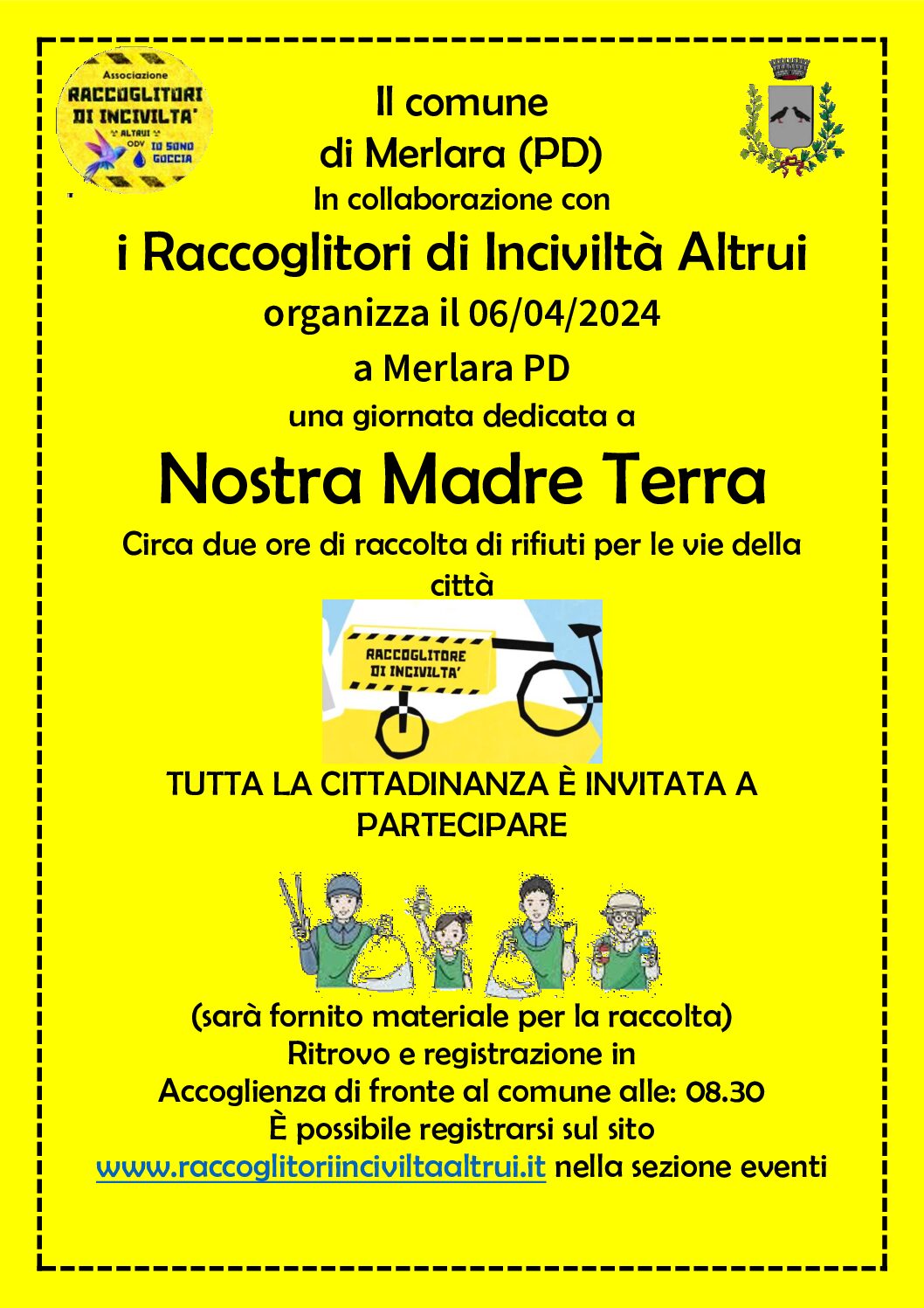 Associazione
RACCOGLITORI DI INCIVILTA'
ALTRUI
ODV
IO SONO GOCCIA

Il comune
di Merlara (PD)
In collaborazione con
i Raccoglitori di Inciviltà Altrui
organizza il 06/04/2024
a Merlara PD
una giornata dedicata a
Nostra Madre Terra
Circa due ore di raccolta di rifiuti per le vie della città

RACCOGLITORE DI INCIVILTA'

TUTTA LA CITTADINANZA È INVITATA A PARTECIPARE

(sarà fornito materiale per la raccolta)
Ritrovo e registrazione in
Accoglienza di fronte al comune alle: 08.30
È possibile registrarsi sul sito
www.raccoglitoriinciviltaaltrui.it nella sezione eventi